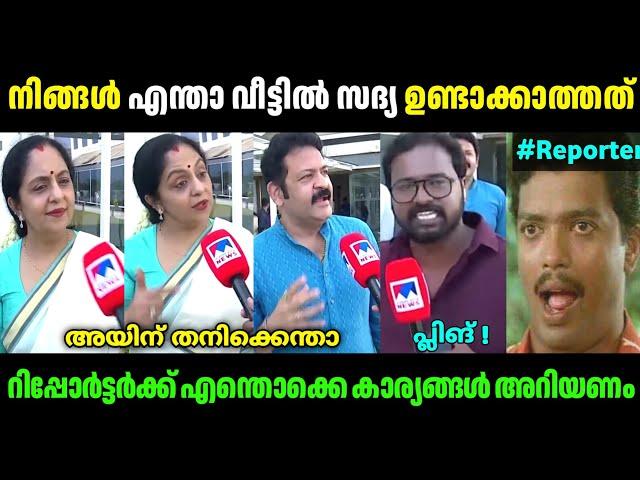 നിങ്ങൾ എന്താ വീട്ടിൽ സദ്യ ഉണ്ടാക്കാത്തത്

#Reporter

NEWS

NEWS

NEWS

NEWS

അയിന് തനിക്കെന്താ

പ്ലിങ് !

റിപ്പോർട്ടർക്ക് എന്തൊക്കെ കാര്യങ്ങൾ അറിയണം